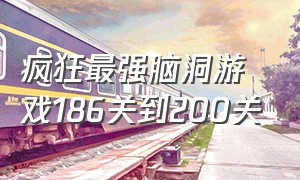 疯狂最强脑洞游戏186关到200关